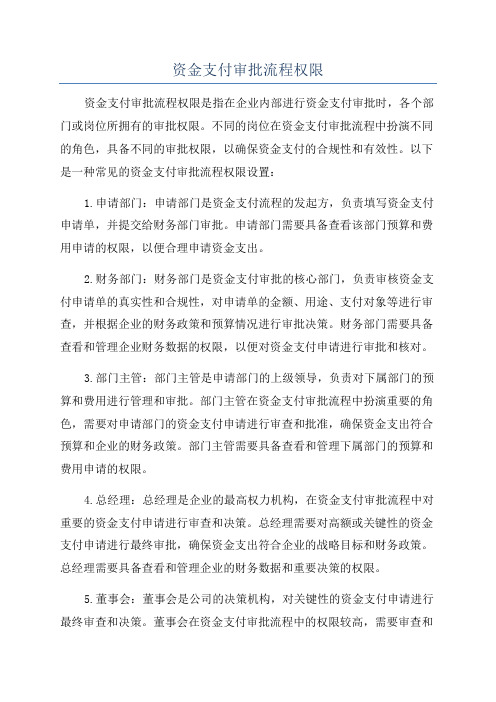 资金支付审批流程权限

资金支付审批流程权限是指在企业内部进行资金支付审批时，各个部门或岗位所拥有的审批权限。不同的岗位在资金支付审批流程中扮演不同的角色，具备不同的审批权限，以确保资金支付的合规性和有效性。以下是一种常见的资金支付审批流程权限设置：

1.申请部门：申请部门是资金支付流程的发起方，负责填写资金支付申请单，并提交给财务部门审批。申请部门需要具备查看该部门预算和费用申请的权限，以便合理申请资金支出。

2.财务部门：财务部门是资金支付审批的核心部门，负责审核资金支付申请单的真实性和合规性，对申请单的金额、用途、支付对象等进行审查，并根据企业的财务政策和预算情况进行审批决策。财务部门需要具备查看和管理企业财务数据的权限，以便对资金支付申请进行审批和核对。

3.部门主管：部门主管是申请部门的上级领导，负责对下属部门的预算和费用进行管理和审批。部门主管在资金支付审批流程中扮演重要的角色，需要对申请部门的资金支付申请进行审查和批准，确保资金支出符合预算和企业的财务政策。部门主管需要具备查看和管理下属部门的预算和费用申请的权限。

4.总经理：总经理是企业的最高权力机构，在资金支付审批流程中对重要的资金支付申请进行审查和决策。总经理需要对高额或关键性的资金支付申请进行最终审批，确保资金支出符合企业的战略目标和财务政策。总经理需要具备查看和管理企业的财务数据和重要决策的权限。

5.董事会：董事会是公司的决策机构，对关键性的资金支付申请进行最终审查和决策。董事会在资金支付审批流程中的权限较高，需要审查和